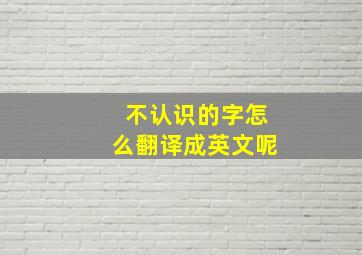 不认识的字怎么翻译成英文呢